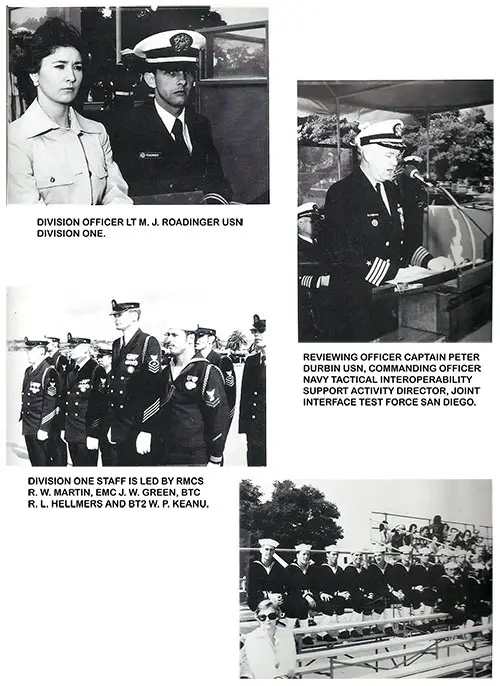 DIVISION OFFICER LT M. J. ROADINGER USN DIVISION ONE.

REVIEWING OFFICER CAPTAIN PETER DURBIN USN, COMMANDING OFFICER NAVY TACTICAL INTEROPERABILITY SUPPORT ACTIVITY DIRECTOR, JOINT INTERFACE TEST FORCE SAN DIEGO.

DIVISION ONE STAFF IS LED BY RMCS R. W. MARTIN, EMC J. W. GREEN, BTC R. L. HELLMERS AND BT2 W. P. KEANU.